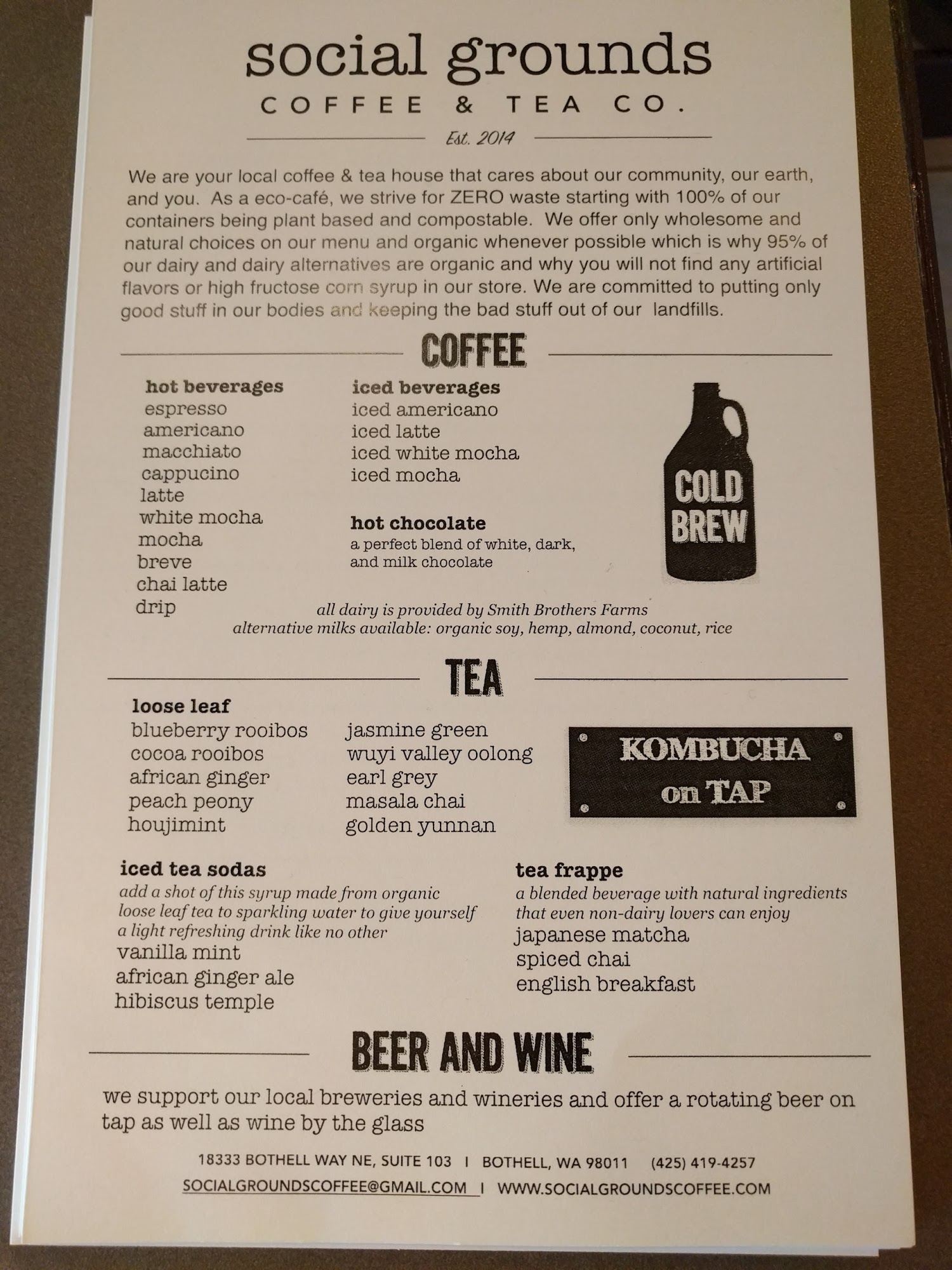 social grounds
COFFEE & TEA CO.

Est. 2014

We are your local coffee & tea house that cares about our community, our earth, and you. As a eco-café, we strive for ZERO waste starting with 100% of our containers being plant based and compostable. We offer only wholesome and natural choices on our menu and organic whenever possible which is why 95% of our dairy and dairy alternatives are organic and why you will not find any artificial flavors or high fructose corn syrup in our store. We are committed to putting only good stuff in our bodies and keeping the bad stuff out of our landfills.

COFFEE

hot beverages
espresso
americano
macchiato
cappucino
latte
white mocha
mocha
breve
chai latte
drip

iced beverages
iced americano
iced latte
iced white mocha
iced mocha

hot chocolate
a perfect blend of white, dark, and milk chocolate

COLD BREW

all dairy is provided by Smith Brothers Farms
alternative milks available: organic soy, hemp, almond, coconut, rice

TEA

loose leaf
blueberry rooibos
cocoa rooibos
african ginger
peach peony
houjimint

jasmine green
wuyi valley oolong
earl grey
masala chai
golden yunnan

KOMBUCHA on TAP

iced tea sodas
add a shot of this syrup made from organic loose leaf tea to sparkling water to give yourself a light refreshing drink like no other
vanilla mint
african ginger ale
hibiscus temple

tea frappe
a blended beverage with natural ingredients that even non-dairy lovers can enjoy
japanese matcha
spiced chai
english breakfast

BEER AND WINE

we support our local breweries and wineries and offer a rotating beer on tap as well as wine by the glass

18333 BOTHELL WAY NE, SUITE 103 | BOTHELL, WA 98011 (425) 419-4257
SOCIALGROUNDSCOFFEE@GMAIL.COM | WWW.SOCIALGROUNDSCOFFEE.COM